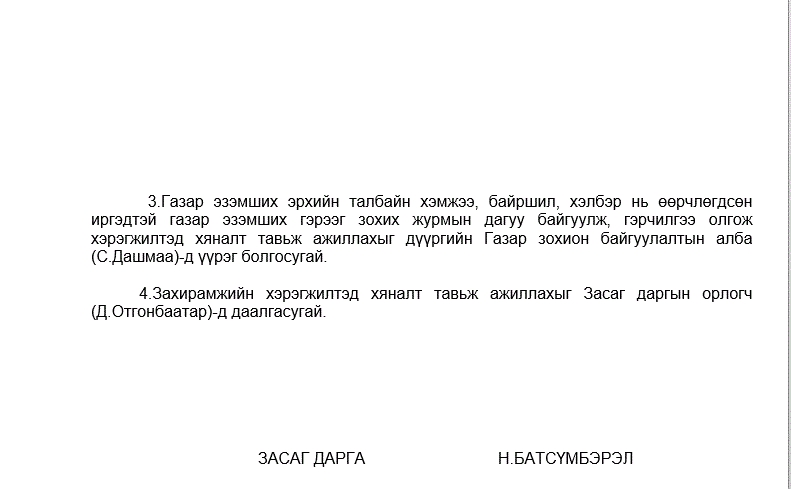 3.Газар эзэмших эрхийн талбайн хэмжээ, байршил, хэлбэр нь өөрчлөгдсөн иргэдтэй газар эзэмших гэрээг зохих журмын дагуу байгуулж, гэрчилгээ олгож хэрэгжилтэд хяналт тавьж ажиллахыг дүүргийн Газар зохион байгуулалтын алба (С.Дашмаа)-д үүрэг болгосугай.

4.Захирамжийн хэрэгжилтэд хяналт тавьж ажиллахыг Засаг даргын орлогч (Д.Отгонбаатар)-д даалгасугай.

ЗАСАГ ДАРГА Н.БАТСҮМБЭРЭЛ